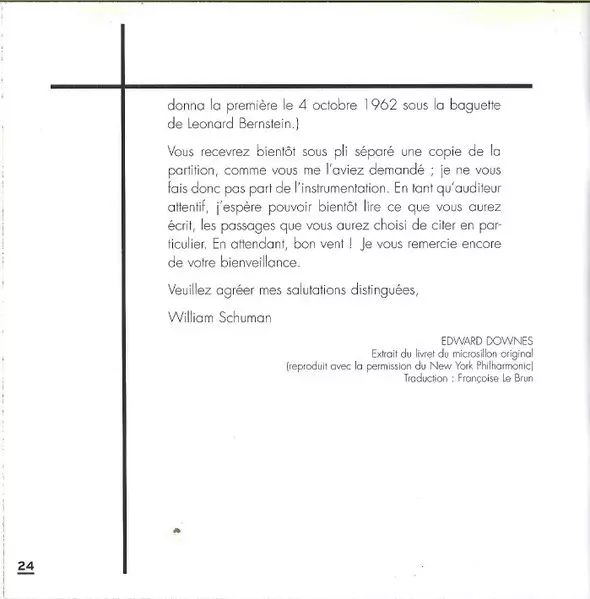 donna la première le 4 octobre 1962 sous la baguette de Leonard Bernstein.)

Vous recevrez bientôt sous pli séparé une copie de la partition, comme vous me l'aviez demandé ; je ne vous fais donc pas part de l'instrumentation. En tant qu'auditeur attentif, j'espère pouvoir bientôt lire ce que vous aurez écrit, les passages que vous aurez choisi de citer en particulier. En attendant, bon vent ! Je vous remercie encore de votre bienveillance.

Veuillez agréer mes salutations distinguées,

William Schuman

EDWARD DOWNES
Extrait du livret du microsillon original
(reproduit avec la permission du New York Philharmonic)
Traduction : Françoise Le Brun

24